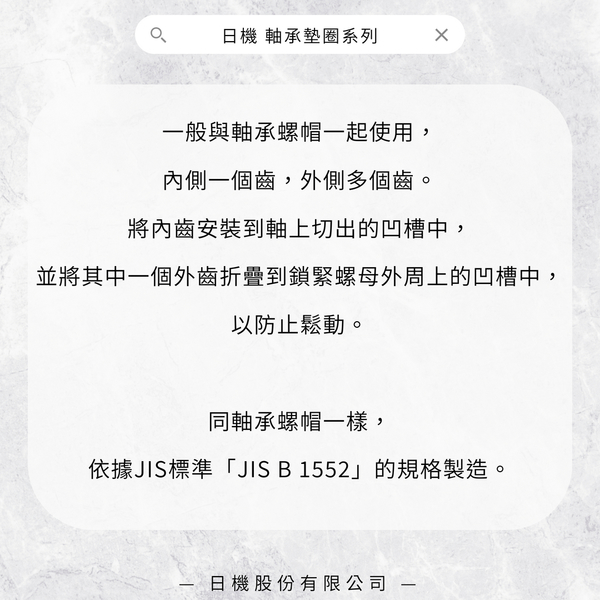 日機 軸承墊圈系列

一般與軸承螺帽一起使用，

內側一個齒，外側多個齒。

將內齒安裝到軸上切出的凹槽中，

並將其中一個外齒折疊到鎖緊螺母外周上的凹槽中，

以防止鬆動。

同軸承螺帽一樣，

依據JIS標準「JIS B 1552」的規格製造。

— 日機股份有限公司 —